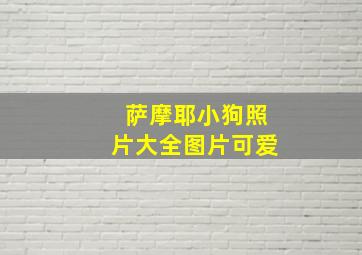 萨摩耶小狗照片大全图片可爱